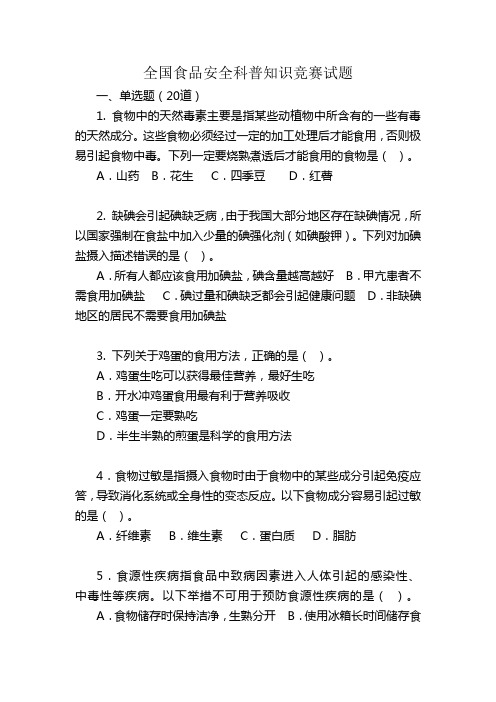 全国食品安全科普知识竞赛试题

一、单选题（20道）

1. 食物中的天然毒素主要是指某些动植物中所含有的一些有毒的天然成分。这些食物必须经过一定的加工处理后才能食用，否则极易引起食物中毒。下列一定要烧熟煮透后才能食用的食物是（ ）。

A．山药 B．花生 C．四季豆 D．红薯

2. 缺碘会引起碘缺乏病，由于我国大部分地区存在缺碘情况，所以国家强制在食盐中加入少量的碘强化剂（如碘酸钾）。下列对加碘盐摄入描述错误的是（ ）。

A．所有人都应该食用加碘盐，碘含量越高越好 B．甲亢患者不需食用加碘盐 C．碘过量和碘缺乏都会引起健康问题 D．非缺碘地区的居民不需要食用加碘盐

3. 下列关于鸡蛋的食用方法，正确的是（ ）。

A．鸡蛋生吃可以获得最佳营养，最好生吃
B．开水冲鸡蛋食用最有利于营养吸收
C．鸡蛋一定要熟吃
D．半生半熟的煎蛋是科学的食用方法

4．食物过敏是指摄入食物时由于食物中的某些成分引起免疫应答，导致消化系统或全身性的变态反应。以下食物成分容易引起过敏的是（ ）。

A．纤维素 B．维生素 C．蛋白质 D．脂肪

5．食源性疾病指食品中致病因素进入人体引起的感染性、中毒性等疾病。以下举措不可用于预防食源性疾病的是（ ）。

A．食物储存时保持洁净，生熟分开 B．使用冰箱长时间储存食